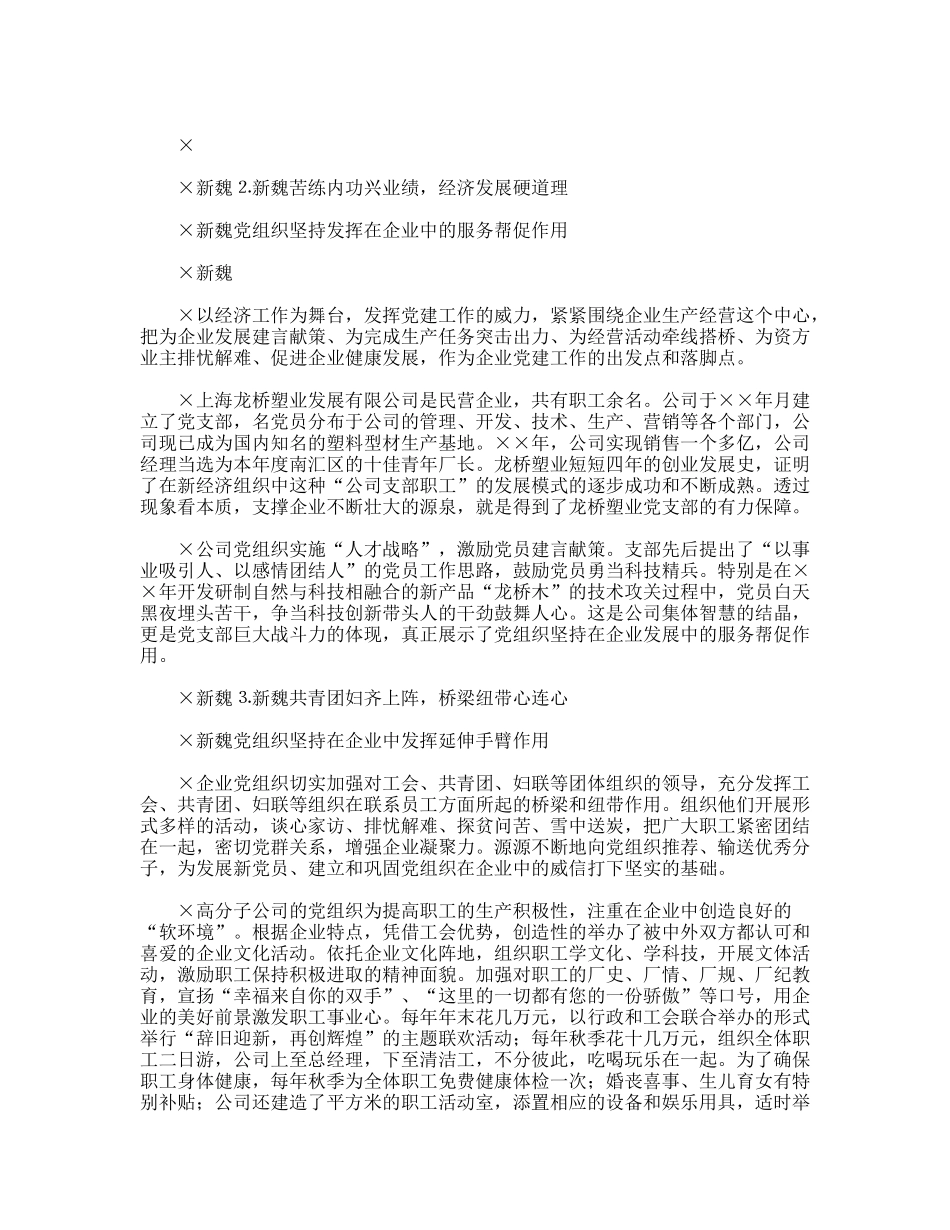 ×

×新魏 2.新魏苦练内功兴业绩，经济发展硬道理

×新魏党组织坚持发挥在企业中的服务帮促作用

×新魏

×以经济工作为舞台，发挥党建工作的威力，紧紧围绕企业生产经营这个中心，把为企业发展建言献策、为完成生产任务突击出力、为经营活动牵线搭桥、为资方业主排忧解难、促进企业健康发展，作为企业党建工作的出发点和落脚点。

×上海龙桥塑业发展有限公司是民营企业，共有职工余名。公司于××年月建立了党支部，名党员分布于公司的管理、开发、技术、生产、营销等各个部门，公司现已成为国内知名的塑料型材生产基地。××年，公司实现销售一个多亿，公司经理当选为本年度南汇区的十佳青年厂长。龙桥塑业短短四年的创业发展史，证明了在新经济组织中这种“公司支部职工”的发展模式的逐步成功和不断成熟。透过现象看本质，支撑企业不断壮大的源泉，就是得到了龙桥塑业党支部的有力保障。

×公司党组织实施“人才战略”，激励党员建言献策。支部先后提出了“以事业吸引人、以感情团结人”的党员工作思路，鼓励党员勇当科技精兵。特别是在××年开发研制自然与科技相融合的新产品“龙桥木”的技术攻关过程中，党员白天黑夜埋头苦干，争当科技创新带头人的干劲鼓舞人心。这是公司集体智慧的结晶，更是党支部巨大战斗力的体现，真正展示了党组织坚持在企业发展中的服务帮促作用。

×新魏 3.新魏共青团妇齐上阵，桥梁纽带心连心

×新魏党组织坚持在企业中发挥延伸手臂作用

×企业党组织切实加强对工会、共青团、妇联等团体组织的领导，充分发挥工会、共青团、妇联等组织在联系员工方面所起的桥梁和纽带作用。组织他们开展形式多样的活动，谈心家访、排忧解难、探贫问苦、雪中送炭，把广大职工紧密团结在一起，密切党群关系，增强企业凝聚力。源源不断地向党组织推荐、输送优秀分子，为发展新党员、建立和巩固党组织在企业中的威信打下坚实的基础。

×高分子公司的党组织为提高职工的生产积极性，注重在企业中创造良好的“软环境”。根据企业特点，凭借工会优势，创造性的举办了被中外双方都认可和喜爱的企业文化活动。依托企业文化阵地，组织职工学文化、学科技，开展文体活动，激励职工保持积极进取的精神面貌。加强对职工的厂史、厂情、厂规、厂纪教育，宣扬“幸福来自你的双手”、“这里的一切都有您的一份骄傲”等口号，用企业的美好前景激发职工事业心。每年年末花几万元，以行政和工会联合举办的形式举行“辞旧迎新，再创辉煌”的主题联欢活动；每年秋季花十几万元，组织全体职工二日游，公司上至总经理，下至清洁工，不分彼此，吃喝玩乐在一起。为了确保职工身体健康，每年秋季为全体职工免费健康体检一次；婚丧喜事、生儿育女有特别补贴；公司还建造了平方米的职工活动室，添置相应的设备和娱乐用具，适时举